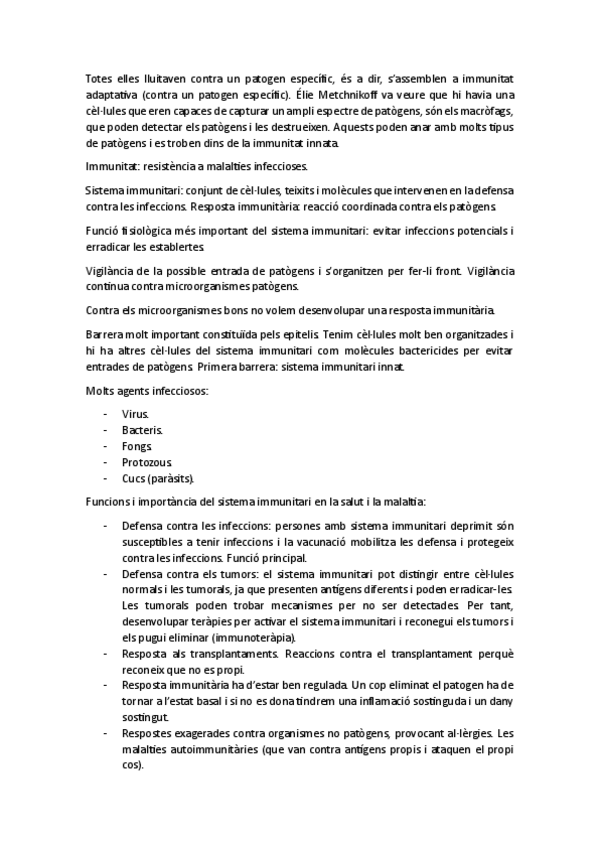 Totes elles lluitaven contra un patogen específic, és a dir, s'assemblen a immunitat adaptativa (contra un patogen específic). Élie Metchnikoff va veure que hi havia una cèl·lules que eren capaces de capturar un ampli espectre de patògens, són els macròfags, que poden detectar els patògens i les destrueixen. Aquests poden anar amb molts tipus de patògens i es troben dins de la immunitat innata.

Immunitat: resistència a malalties infeccioses.

Sistema immunitari: conjunt de cèl·lules, teixits i molècules que intervenen en la defensa contra les infeccions. Resposta immunitària: reacció coordinada contra els patògens.

Funció fisiològica més important del sistema immunitari: evitar infeccions potencials i erradicar les establertes.

Vigilància de la possible entrada de patògens i s'organitzen per fer-li front. Vigilància continua contra microorganismes patògens.

Contra els microorganismes bons no volem desenvolupar una resposta immunitària.

Barrera molt important constituïda pels epitelis. Tenim cèl·lules molt ben organitzades i hi ha altres cèl·lules del sistema immunitari com molècules bactericides per evitar entrades de patògens. Primera barrera: sistema immunitari innat.

Molts agents infecciosos:

- Virus.
- Bacteris.
- Fongs.
- Protozous.
- Cucs (paràsits).

Funcions i importància del sistema immunitari en la salut i la malaltia:

- Defensa contra les infeccions: persones amb sistema immunitari deprimit són susceptibles a tenir infeccions i la vacunació mobilitza les defensa i protegeix contra les infeccions. Funció principal.
- Defensa contra els tumors: el sistema immunitari pot distingir entre cèl·lules normals i les tumorals, ja que presenten antígens diferents i poden erradicar-les. Les tumorals poden trobar mecanismes per no ser detectades. Per tant, desenvolupar teràpies per activar el sistema immunitari i reconegui els tumors i els pugui eliminar (immunoteràpia).
- Resposta als transplantaments. Reaccions contra el transplantament perquè reconeix que no es propi.
- Resposta immunitària ha d'estar ben regulada. Un cop eliminat el patogen ha de tornar a l'estat basal i si no es dona tindrem una inflamació sostinguda i un dany sostingut.
- Respostes exagerades contra organismes no patògens, provocant al·lèrgies. Les malalties autoimmunitàries (que van contra antígens propis i ataquen el propi cos).